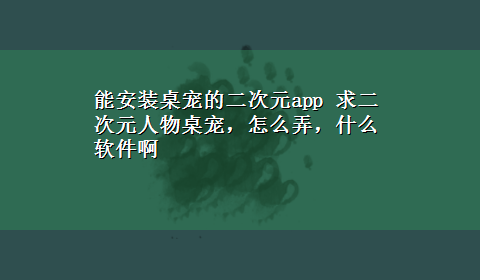 能安装桌宠的二次元app 求二次元人物桌宠，怎么弄，什么软件啊